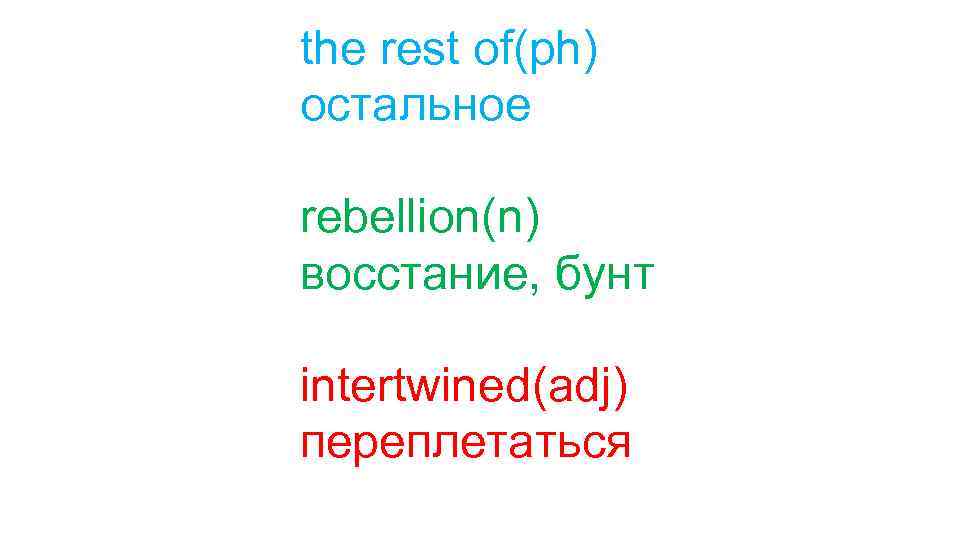 the rest of(ph)
остальное

rebellion(n)
восстание, бунт

intertwined(adj)
переплетаться